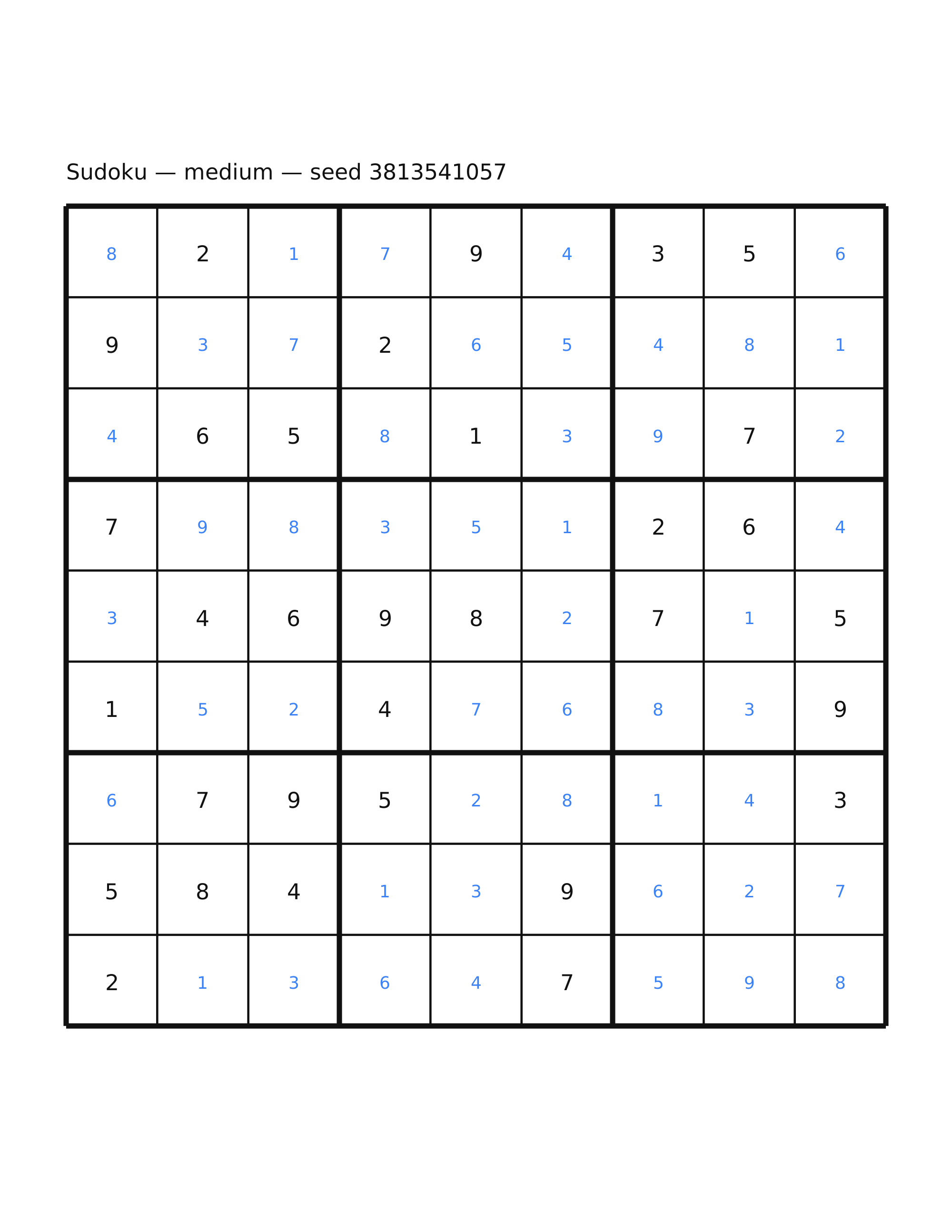 Sudoku — medium — seed 3813541057

| 8 | 2 | 1 | 7 | 9 | 4 | 3 | 5 | 6 |
|---|---|---|---|---|---|---|---|---|
| 9 | 3 | 7 | 2 | 6 | 5 | 4 | 8 | 1 |
| 4 | 6 | 5 | 8 | 1 | 3 | 9 | 7 | 2 |
| 7 | 9 | 8 | 3 | 5 | 1 | 2 | 6 | 4 |
| 3 | 4 | 6 | 9 | 8 | 2 | 7 | 1 | 5 |
| 1 | 5 | 2 | 4 | 7 | 6 | 8 | 3 | 9 |
| 6 | 7 | 9 | 5 | 2 | 8 | 1 | 4 | 3 |
| 5 | 8 | 4 | 1 | 3 | 9 | 6 | 2 | 7 |
| 2 | 1 | 3 | 6 | 4 | 7 | 5 | 9 | 8 |